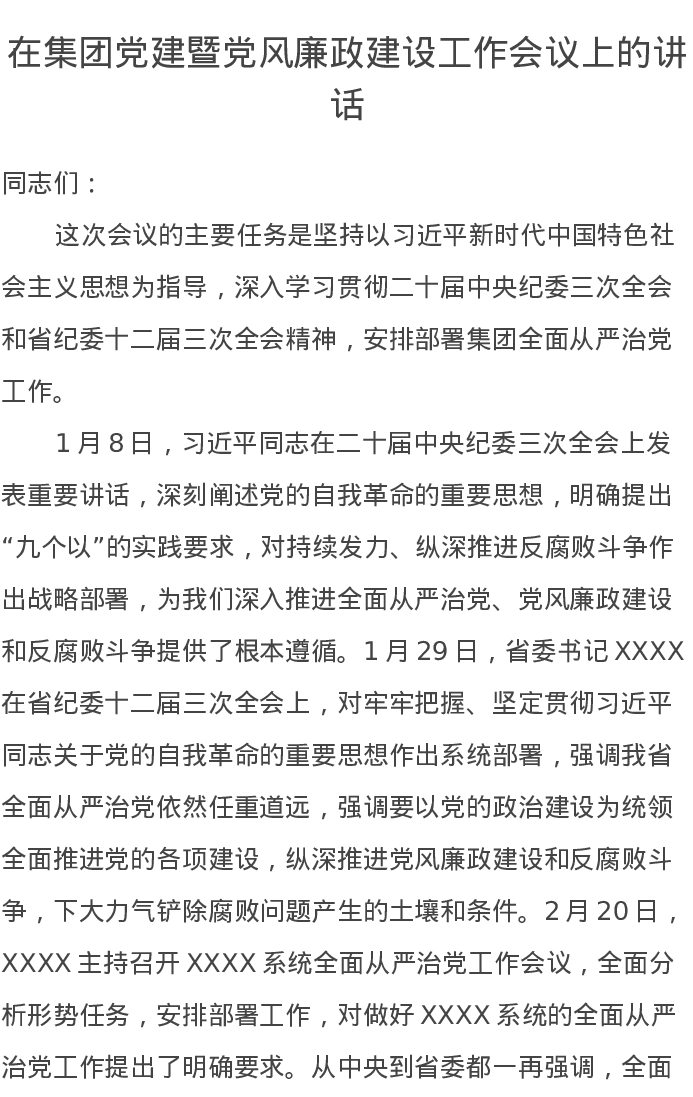 在集团党建暨党风廉政建设工作会议上的讲话

同志们：

这次会议的主要任务是坚持以习近平新时代中国特色社会主义思想为指导，深入学习贯彻二十届中央纪委三次全会和省纪委十二届三次全会精神，安排部署集团全面从严治党工作。

1月8日，习近平同志在二十届中央纪委三次全会上发表重要讲话，深刻阐述党的自我革命的重要思想，明确提出“九个以”的实践要求，对持续发力、纵深推进反腐败斗争作出战略部署，为我们深入推进全面从严治党、党风廉政建设和反腐败斗争提供了根本遵循。1月29日，省委书记XXXX在省纪委十二届三次全会上，对牢牢把握、坚定贯彻习近平同志关于党的自我革命的重要思想作出系统部署，强调我省全面从严治党依然任重道远，强调要以党的政治建设为统领全面推进党的各项建设，纵深推进党风廉政建设和反腐败斗争，下大力气铲除腐败问题产生的土壤和条件。2月20日，XXXX主持召开XXXX系统全面从严治党工作会议，全面分析形势任务，安排部署工作，对做好XXXX系统的全面从严治党工作提出了明确要求。从中央到省委都一再强调，全面